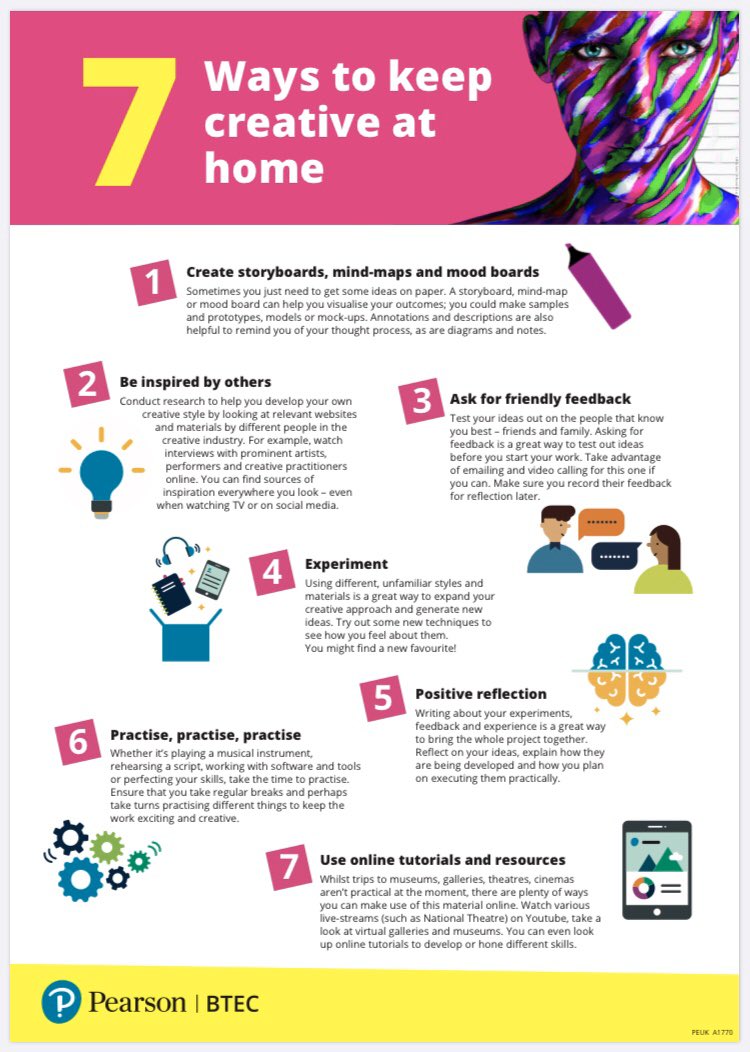 7 Ways to keep creative at home

1 Create storyboards, mind-maps and mood boards
Sometimes you just need to get some ideas on paper. A storyboard, mind-map or mood board can help you visualise your outcomes; you could make samples and prototypes, models or mock-ups. Annotations and descriptions are also helpful to remind you of your thought process, as are diagrams and notes.

2 Be inspired by others
Conduct research to help you develop your own creative style by looking at relevant websites and materials by different people in the creative industry. For example, watch interviews with prominent artists, performers and creative practitioners online. You can find sources of inspiration everywhere you look – even when watching TV or on social media.

3 Ask for friendly feedback
Test your ideas out on the people that know you best – friends and family. Asking for feedback is a great way to test out ideas before you start your work. Take advantage of emailing and video calling for this one if you can. Make sure you record their feedback for reflection later.

4 Experiment
Using different, unfamiliar styles and materials is a great way to expand your creative approach and generate new ideas. Try out some new techniques to see how you feel about them. You might find a new favourite!

5 Positive reflection
Writing about your experiments, feedback and experience is a great way to bring the whole project together. Reflect on your ideas, explain how they are being developed and how you plan on executing them practically.

6 Practise, practise, practise
Whether it's playing a musical instrument, rehearsing a script, working with software and tools or perfecting your skills, take the time to practise. Ensure that you take regular breaks and perhaps take turns practising different things to keep the work exciting and creative.

7 Use online tutorials and resources
Whilst trips to museums, galleries, theatres, cinemas aren't practical at the moment, there are plenty of ways you can make use of this material online. Watch various live-streams (such as National Theatre) on Youtube, take a look at virtual galleries and museums. You can even look up online tutorials to develop or hone different skills.

Pearson | BTEC

PEUK A1770